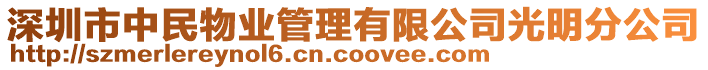 深圳市中民物业管理有限公司光明分公司
http://szmerlereynol6.cn.coovee.com